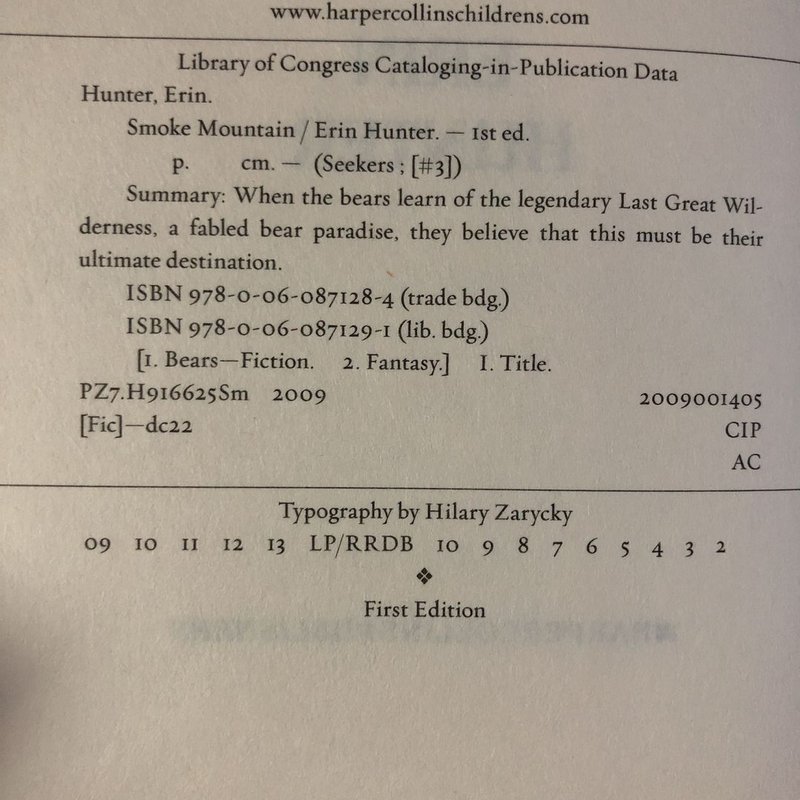 www.harpercollinschildrens.com

Library of Congress Cataloging-in-Publication Data

Hunter, Erin.

Smoke Mountain / Erin Hunter. — 1st ed.

p. cm. — (Seekers ; [#3])

Summary: When the bears learn of the legendary Last Great Wilderness, a fabled bear paradise, they believe that this must be their ultimate destination.

ISBN 978-0-06-087128-4 (trade bdg.)

ISBN 978-0-06-087129-1 (lib. bdg.)

[1. Bears—Fiction. 2. Fantasy.] I. Title.

PZ7.H916625Sm 2009 2009001405

[Fic]—dc22 CIP

AC

Typography by Hilary Zarycky

09 10 11 12 13 LP/RRDB 10 9 8 7 6 5 4 3 2

❖

First Edition